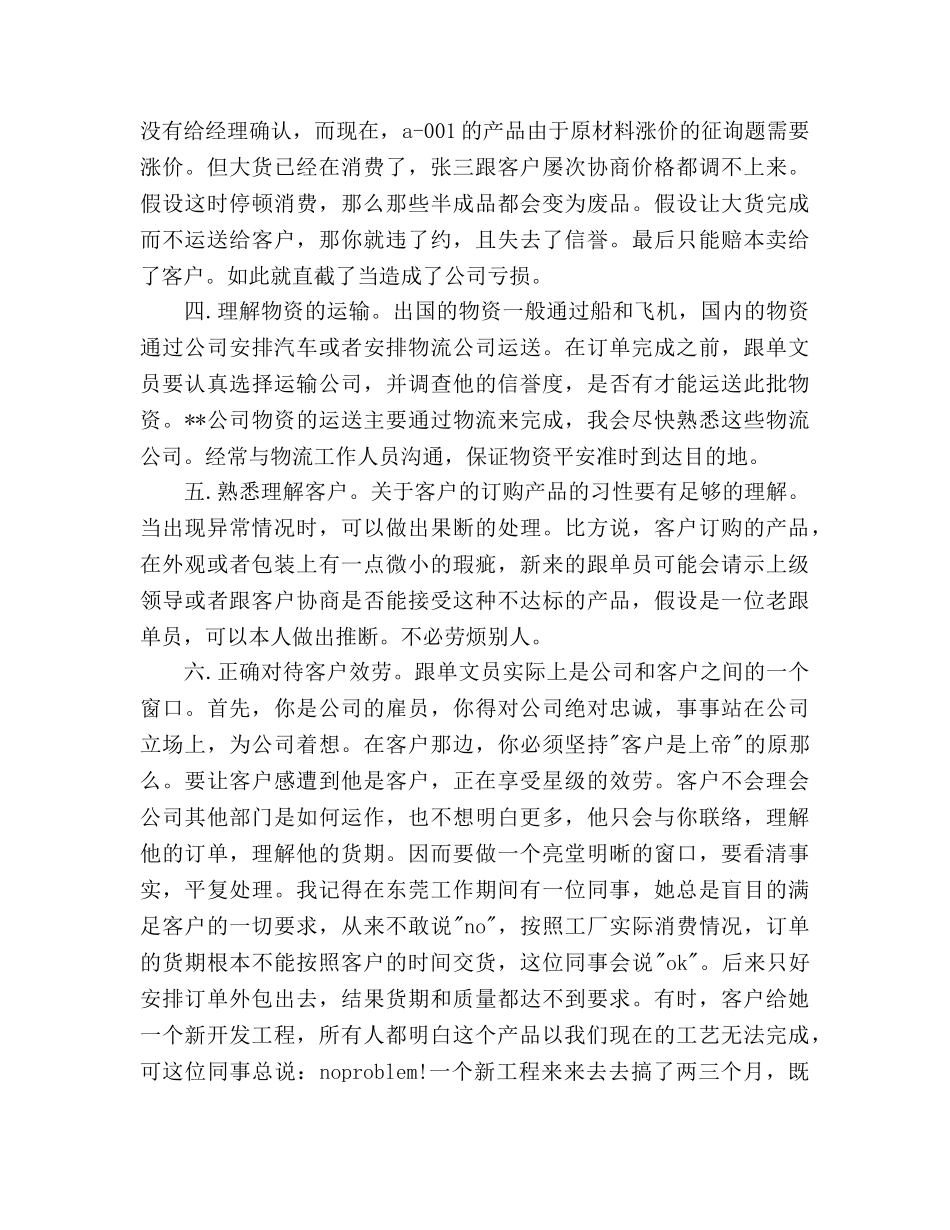 没有给经理确认，而现在，a-001的产品由于原材料涨价的征询题需要涨价。但大货已经在消费了，张三跟客户屡次协商价格都调不上来。假设这时停顿消费，那么那些半成品都会变为废品。假设让大货完成而不运送给客户，那你就违了约，且失去了信誉。最后只能赔本卖给了客户。如此就直截了当造成了公司亏损。

四.理解物资的运输。出国的物资一般通过船和飞机，国内的物资通过公司安排汽车或者安排物流公司运送。在订单完成之前，跟单文员要认真选择运输公司，并调查他的信誉度，是否有才能运送此批物资。**公司物资的运送主要通过物流来完成，我会尽快熟悉这些物流公司。经常与物流工作人员沟通，保证物资平安准时到达目的地。

五.熟悉理解客户。关于客户的订购产品的习性要有足够的理解。当出现异常情况时，可以做出果断的处理。比方说，客户订购的产品，在外观或者包装上有一点微小的瑕疵，新来的跟单员可能会请示上级领导或者跟客户协商是否能接受这种不达标的产品，假设是一位老跟单员，可以本人做出推断。不必劳烦别人。

六.正确对待客户效劳。跟单文员实际上是公司和客户之间的一个窗口。首先，你是公司的雇员，你得对公司绝对忠诚，事事站在公司立场上，为公司着想。在客户那边，你必须坚持"客户是上帝"的原那么。要让客户感遭到他是客户，正在享受星级的效劳。客户不会理会公司其他部门是如何运作，也不想明白更多，他只会与你联络，理解他的订单，理解他的货期。因而要做一个亮堂明晰的窗口，要看清事实，平复处理。我记得在东莞工作期间有一位同事，她总是盲目的满足客户的一切要求，从来不敢说"no"，按照工厂实际消费情况，订单的货期根本不能按照客户的时间交货，这位同事会说"ok"。后来只好安排订单外包出去，结果货期和质量都达不到要求。有时，客户给她一个新开发工程，所有人都明白这个产品以我们现在的工艺无法完成，可这位同事总说：noproblem!一个新工程来来去去搞了两三个月，既